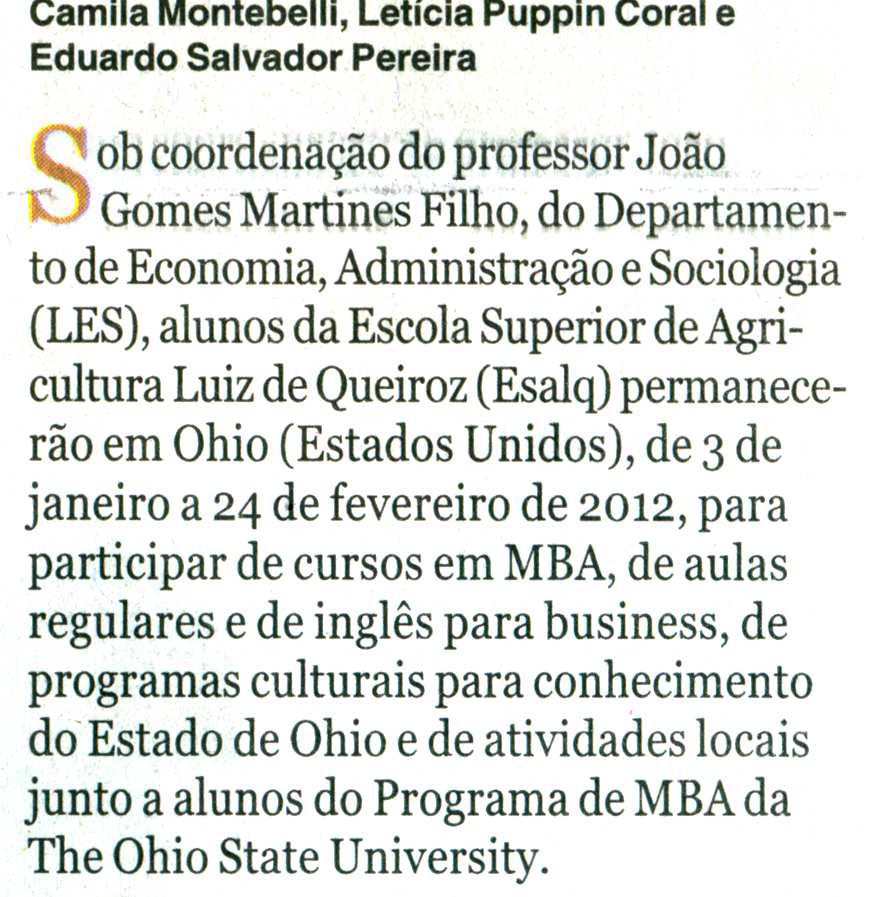 Camila Montebelli, Letícia Puppin Coral e Eduardo Salvador Pereira

Sob coordenação do professor João Gomes Martines Filho, do Departamento de Economia, Administração e Sociologia (LES), alunos da Escola Superior de Agricultura Luiz de Queiroz (Esalq) permanecerão em Ohio (Estados Unidos), de 3 de janeiro a 24 de fevereiro de 2012, para participar de cursos em MBA, de aulas regulares e de inglês para business, de programas culturais para conhecimento do Estado de Ohio e de atividades locais junto a alunos do Programa de MBA da The Ohio State University.